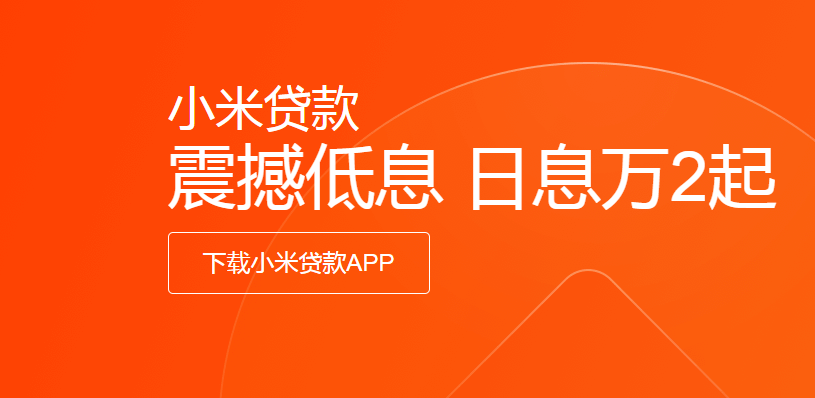 小米贷款
震撼低息 日息万2起

下载小米贷款APP